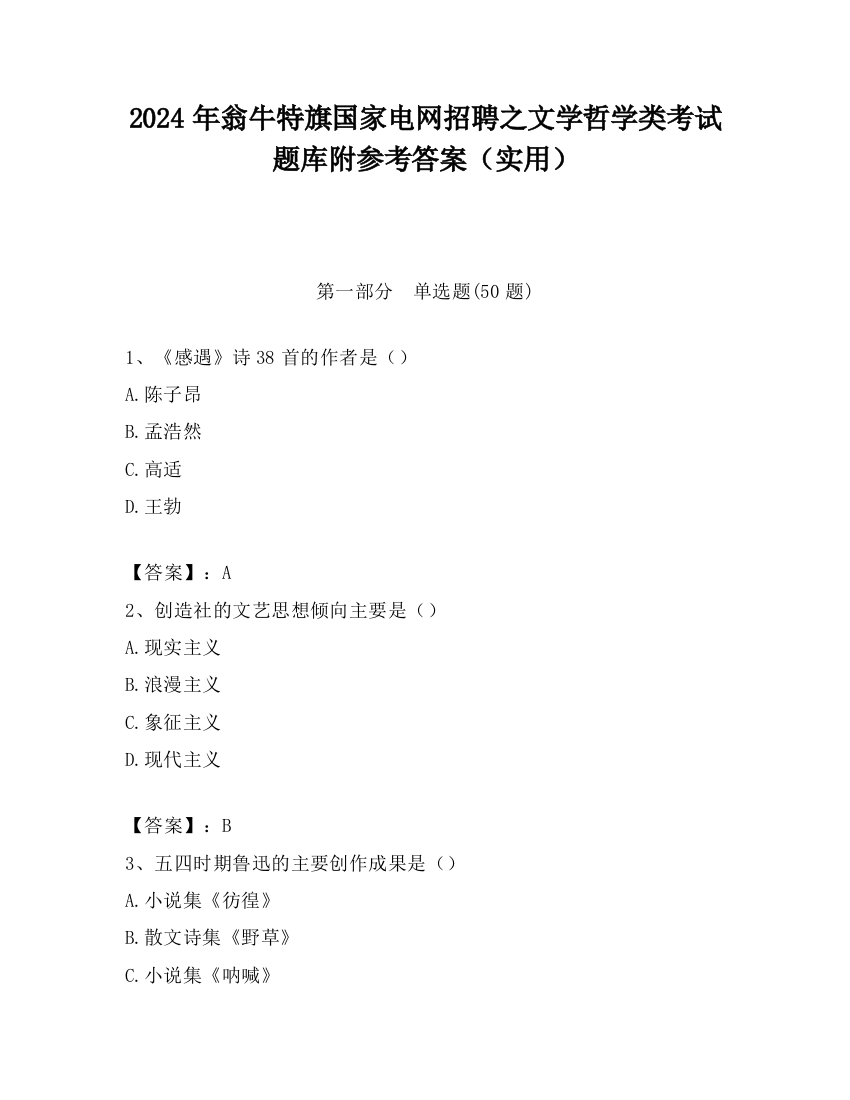 2024 年翁牛特旗国家电网招聘之文学哲学类考试题库附参考答案（实用）

第一部分　单选题(50 题)

1、《感遇》诗 38 首的作者是（）

A.陈子昂

B.孟浩然

C.高适

D.王勃

【答案】：A

2、创造社的文艺思想倾向主要是（）

A.现实主义

B.浪漫主义

C.象征主义

D.现代主义

【答案】：B

3、五四时期鲁迅的主要创作成果是（）

A.小说集《彷徨》

B.散文诗集《野草》

C.小说集《呐喊》